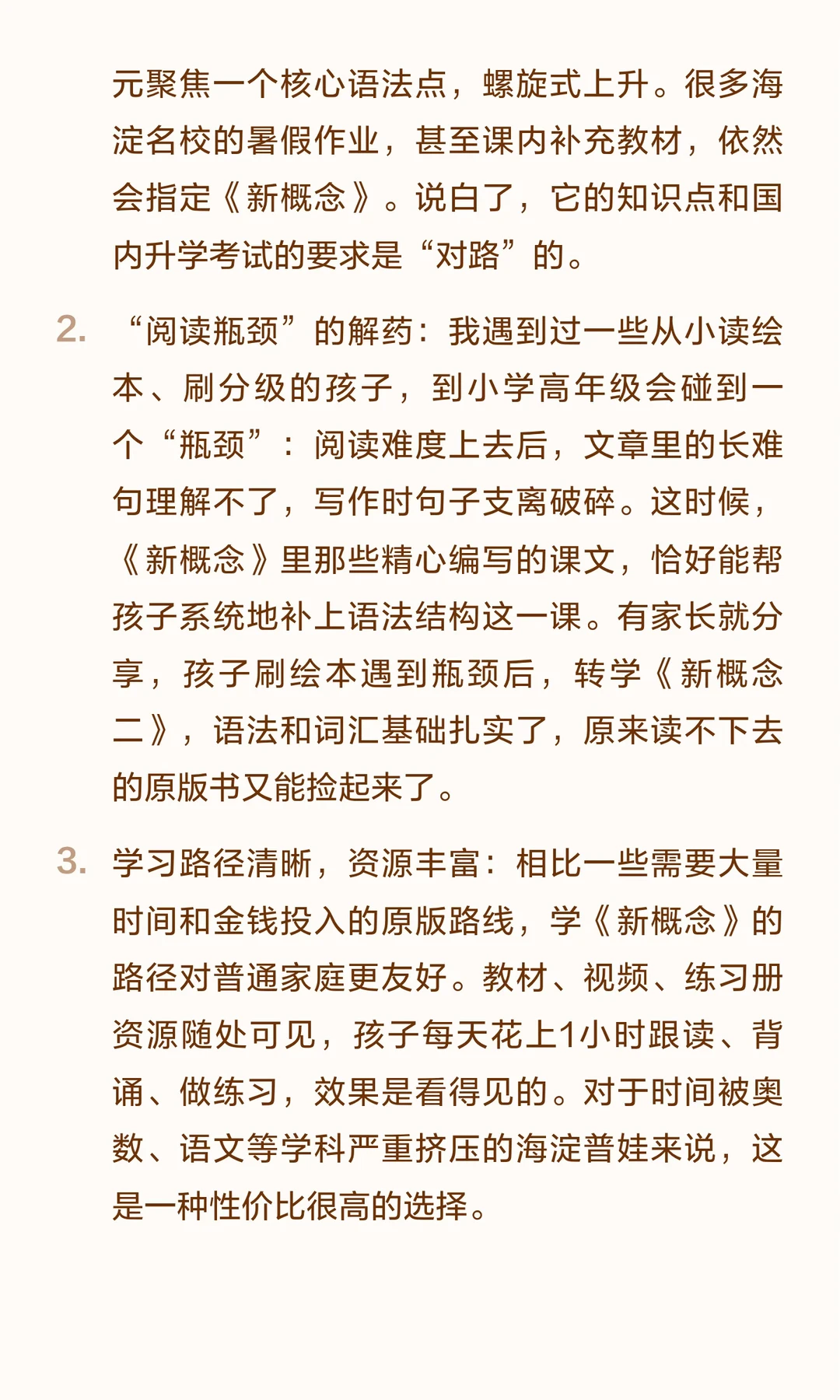 元聚焦一个核心语法点，螺旋式上升。很多海淀名校的暑假作业，甚至课内补充教材，依然会指定《新概念》。说白了，它的知识点和国内升学考试的要求是“对路”的。

2. “阅读瓶颈”的解药：我遇到过一些从小读绘本、刷分级的孩子，到小学高年级会碰到一个“瓶颈”：阅读难度上去后，文章里的长难句理解不了，写作时句子支离破碎。这时候，《新概念》里那些精心编写的课文，恰好能帮孩子系统地补上语法结构这一课。有家长就分享，孩子刷绘本遇到瓶颈后，转学《新概念二》，语法和词汇基础扎实了，原来读不下去的原版书又能捡起来了。

3. 学习路径清晰，资源丰富：相比一些需要大量时间和金钱投入的原版路线，学《新概念》的路径对普通家庭更友好。教材、视频、练习册资源随处可见，孩子每天花上1小时跟读、背诵、做练习，效果是看得见的。对于时间被奥数、语文等学科严重挤压的海淀普娃来说，这是一种性价比很高的选择。